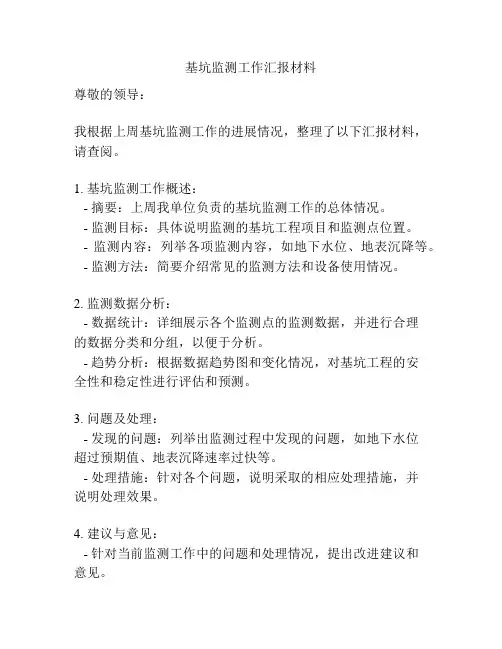 基坑监测工作汇报材料

尊敬的领导：

我根据上周基坑监测工作的进展情况，整理了以下汇报材料，请查阅。

1. 基坑监测工作概述：
- 摘要：上周我单位负责的基坑监测工作的总体情况。
- 监测目标：具体说明监测的基坑工程项目和监测点位置。
- 监测内容：列举各项监测内容，如地下水位、地表沉降等。
- 监测方法：简要介绍常见的监测方法和设备使用情况。

2. 监测数据分析：
- 数据统计：详细展示各个监测点的监测数据，并进行合理的数据分类和分组，以便于分析。
- 趋势分析：根据数据趋势图和变化情况，对基坑工程的安全性和稳定性进行评估和预测。

3. 问题及处理：
- 发现的问题：列举出监测过程中发现的问题，如地下水位超过预期值、地表沉降速率过快等。
- 处理措施：针对各个问题，说明采取的相应处理措施，并说明处理效果。

4. 建议与意见：
- 针对当前监测工作中的问题和处理情况，提出改进建议和意见。